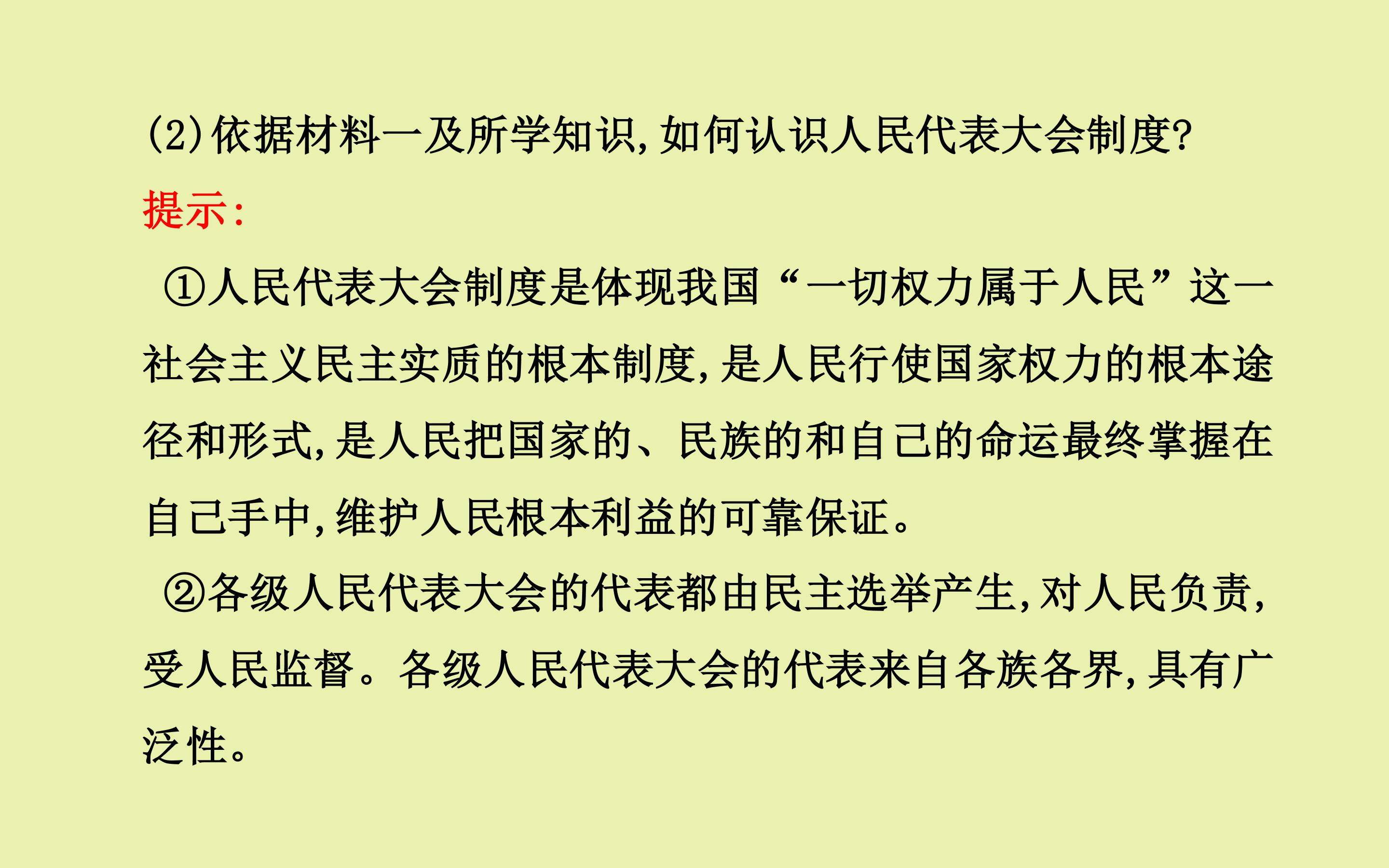 (2)依据材料一及所学知识,如何认识人民代表大会制度?

提示:

①人民代表大会制度是体现我国“一切权力属于人民”这一社会主义民主实质的根本制度,是人民行使国家权力的根本途径和形式,是人民把国家的、民族的和自己的命运最终掌握在自己手中,维护人民根本利益的可靠保证。

②各级人民代表大会的代表都由民主选举产生,对人民负责,受人民监督。各级人民代表大会的代表来自各族各界,具有广泛性。